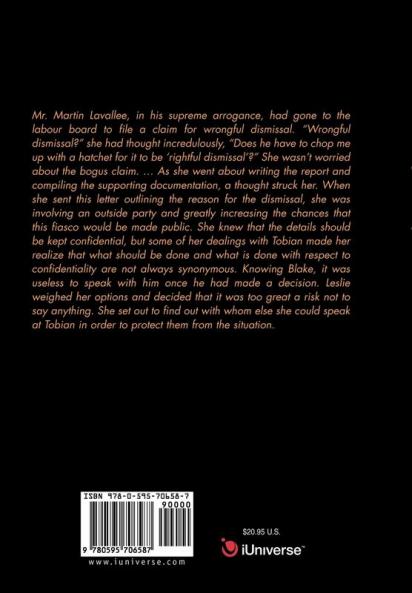 Mr. Martin Lavallee, in his supreme arrogance, had gone to the labour board to file a claim for wrongful dismissal. "Wrongful dismissal?" she had thought incredulously, "Does he have to chop me up with a hatchet for it to be 'rightful dismissal'?" She wasn't worried about the bogus claim. ... As she went about writing the report and compiling the supporting documentation, a thought struck her. When she sent this letter outlining the reason for the dismissal, she was involving an outside party and greatly increasing the chances that this fiasco would be made public. She knew that the details should be kept confidential, but some of her dealings with Tobian made her realize that what should be done and what is done with respect to confidentiality are not always synonymous. Knowing Blake, it was useless to speak with him once he had made a decision. Leslie weighed her options and decided that it was too great a risk not to say anything. She set out to find out with whom else she could speak at Tobian in order to protect them from the situation.

ISBN 978-0-595-70658-7

90000

9 780595 706587

www.iuniverse.com

$20.95 U.S.

iUniverse™